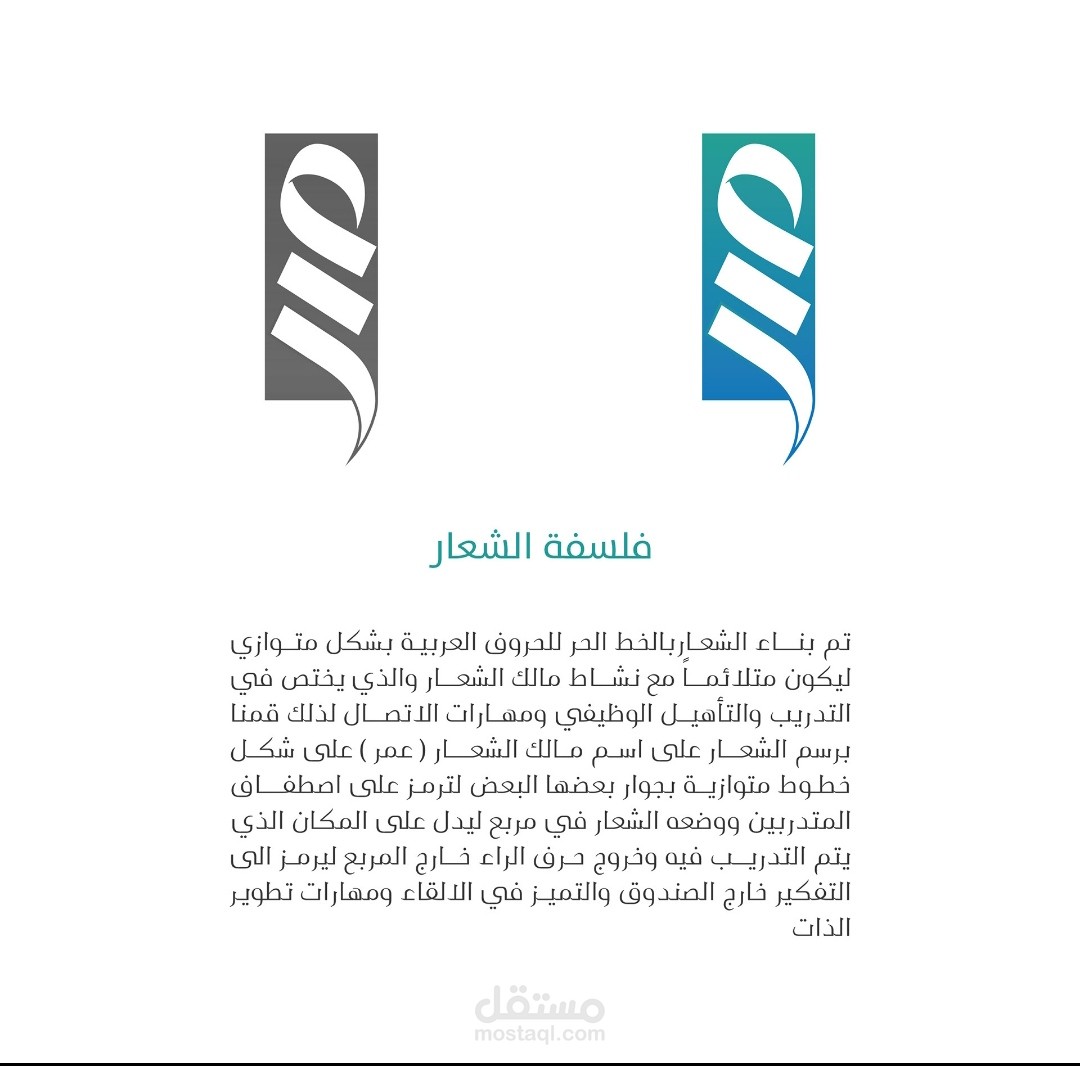 فلسفة الشعار

تم بناء الشعاربالخط الحر للحروف العربية بشكل متوازي ليكون متلائماً مع نشاط مالك الشعار والذي يختص في التدريب والتأهيل الوظيفي ومهارات الاتصال لذلك قمنا برسم الشعار على اسم مالك الشعار ( عمر ) على شكل خطوط متوازية بجوار بعضها البعض لترمز على اصطفاف المتدربين ووضعه الشعار في مربع ليدل على المكان الذي يتم التدريب فيه وخروج حرف الراء خارج المربع ليرمز الى التفكير خارج الصندوق والتميز في الالقاء ومهارات تطوير الذات

مستقل
mostaql.com